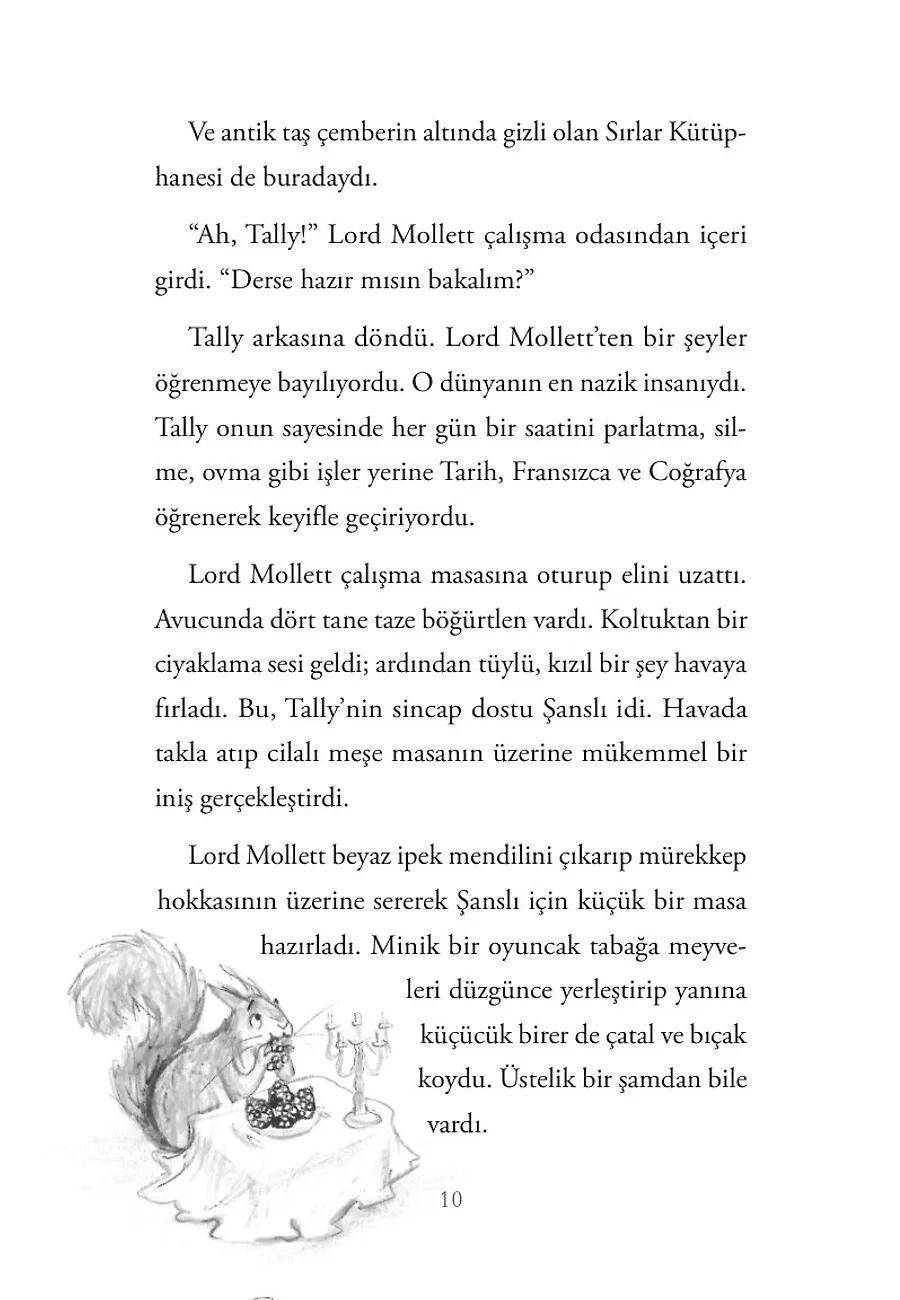 Ve antik taş çemberin altında gizli olan Sırlar Kütüphanesi de buradaydı.

“Ah, Tally!” Lord Mollett çalışma odasından içeri girdi. “Derse hazır mısın bakalım?”

Tally arkasına döndü. Lord Mollett’ten bir şeyler öğrenmeye bayılıyordu. O dünyanın en nazik insanıydı. Tally onun sayesinde her gün bir saatini parlatma, silme, ovma gibi işler yerine Tarih, Fransızca ve Coğrafya öğrenerek keyifle geçiriyordu.

Lord Mollett çalışma masasına oturup elini uzattı. Avucunda dört tane taze böğürtlen vardı. Koltuktan bir ciyaklama sesi geldi; ardından tüylü, kızıl bir şey havaya fırladı. Bu, Tally’nin sincap dostu Şanslı idi. Havada takla atıp cilalı meşe masanın üzerine mükemmel bir iniş gerçekleştirdi.

Lord Mollett beyaz ipek mendilini çıkarıp mürekkep hokkasının üzerine sererek Şanslı için küçük bir masa hazırladı. Minik bir oyuncak tabağa meyveleri düzgünce yerleştirip yanına küçücük birer de çatal ve bıçak koydu. Üstelik bir şamdan bile vardı.

10